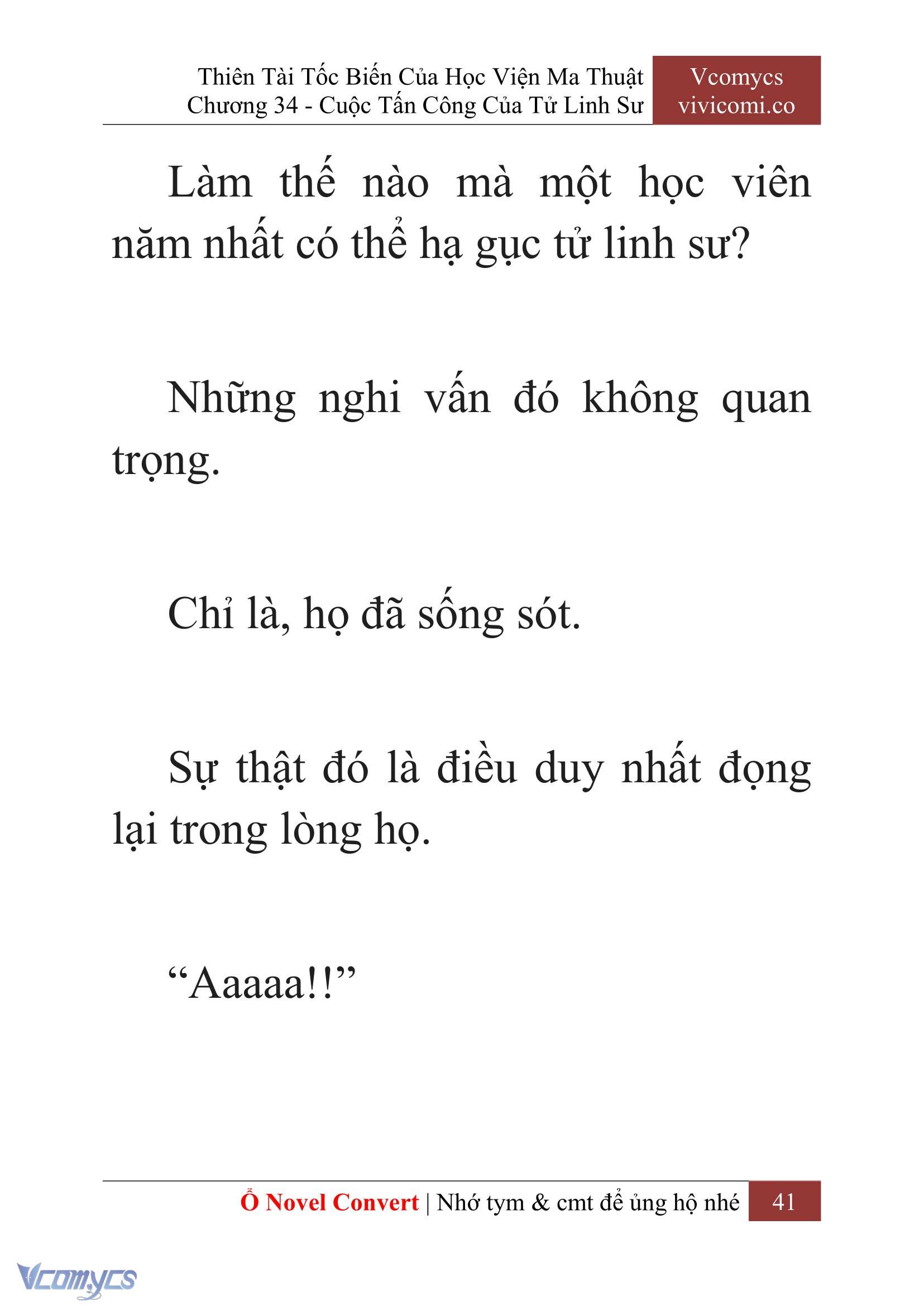 Thiên Tài Tốc Biến Của Học Viện Ma Thuật
Chương 34 - Cuộc Tấn Công Của Tử Linh Sư

Vcomycs
vivicomi.co

Làm thế nào mà một học viên năm nhất có thể hạ gục tử linh sư?

Những nghi vấn đó không quan trọng.

Chỉ là, họ đã sống sót.

Sự thật đó là điều duy nhất đọng lại trong lòng họ.

“Aaaaa!!”

Ổ Novel Convert | Nhớ tym & cmt để ủng hộ nhé 41

Vcomycs